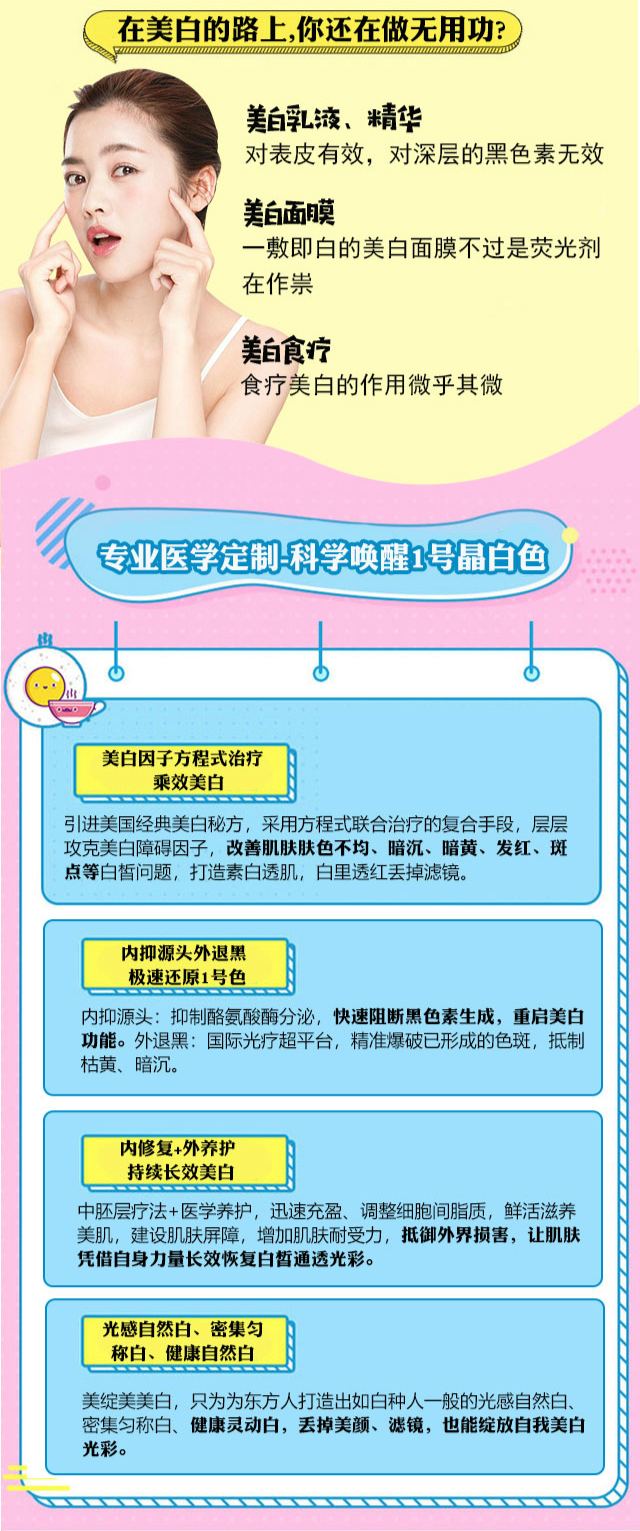 在美白的路上,你还在做无用功?

美白乳液、精华
对表皮有效，对深层的黑色素无效

美白面膜
一敷即白的美白面膜不过是荧光剂在作祟

美白食疗
食疗美白的作用微乎其微

专业医学定制-科学唤醒1号晶白色

美白因子方程式治疗
乘效美白

引进美国经典美白秘方，采用方程式联合治疗的复合手段，层层攻克美白障碍因子，改善肌肤肤色不均、暗沉、暗黄、发红、斑点等白皙问题，打造素白透肌，白里透红丢掉滤镜。

内抑源头外退黑
极速还原1号色

内抑源头：抑制酪氨酸酶分泌，快速阻断黑色素生成，重启美白功能。外退黑：国际光疗超平台，精准爆破已形成的色斑，抵制枯黄、暗沉。

内修复+外养护
持续长效美白

中胚层疗法+医学养护，迅速充盈、调整细胞间脂质，鲜活滋养美肌，建设肌肤屏障，增加肌肤耐受力，抵御外界损害，让肌肤凭借自身力量长效恢复白皙通透光彩。

光感自然白、密集匀称白、健康自然白

美绽美美白，只为为东方人打造出如白种人一般的光感自然白、密集匀称白、健康灵动白，丢掉美颜、滤镜，也能绽放自我美白光彩。